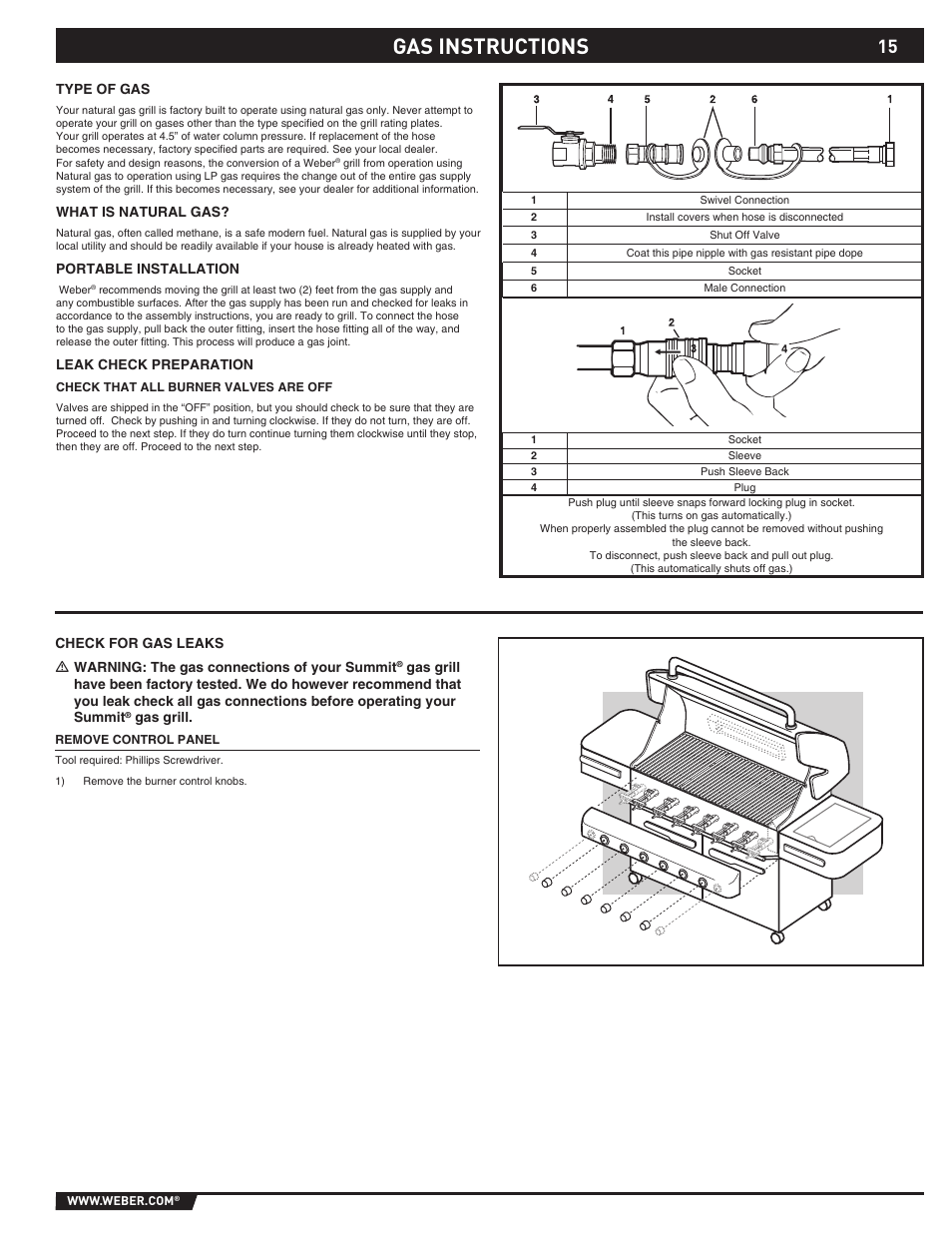 GAS INSTRUCTIONS 15

TYPE OF GAS

Your natural gas grill is factory built to operate using natural gas only. Never attempt to operate your grill on gases other than the type specified on the grill rating plates. Your grill operates at 4.5" of water column pressure. If replacement of the hose becomes necessary, factory specified parts are required. See your local dealer.
For safety and design reasons, the conversion of a Weber® grill from operation using Natural gas to operation using LP gas requires the change out of the entire gas supply system of the grill. If this becomes necessary, see your dealer for additional information.

WHAT IS NATURAL GAS?

Natural gas, often called methane, is a safe modern fuel. Natural gas is supplied by your local utility and should be readily available if your house is already heated with gas.

PORTABLE INSTALLATION

Weber® recommends moving the grill at least two (2) feet from the gas supply and any combustible surfaces. After the gas supply has been run and checked for leaks in accordance to the assembly instructions, you are ready to grill. To connect the hose to the gas supply, pull back the outer fitting, insert the hose fitting all of the way, and release the outer fitting. This process will produce a gas joint.

LEAK CHECK PREPARATION

CHECK THAT ALL BURNER VALVES ARE OFF

Valves are shipped in the "OFF" position, but you should check to be sure that they are turned off. Check by pushing in and turning clockwise. If they do not turn, they are off. Proceed to the next step. If they do turn continue turning them clockwise until they stop, then they are off. Proceed to the next step.

3 4 5 2 6 1

| 1 | Swivel Connection |
|---|---|
| 2 | Install covers when hose is disconnected |
| 3 | Shut Off Valve |
| 4 | Coat this pipe nipple with gas resistant pipe dope |
| 5 | Socket |
| 6 | Male Connection |

1 2 3 4

| 1 | Socket |
|---|---|
| 2 | Sleeve |
| 3 | Push Sleeve Back |
| 4 | Plug |

Push plug until sleeve snaps forward locking plug in socket.
(This turns on gas automatically.)
When properly assembled the plug cannot be removed without pushing the sleeve back.
To disconnect, push sleeve back and pull out plug.
(This automatically shuts off gas.)

CHECK FOR GAS LEAKS

⚠ WARNING: The gas connections of your Summit® gas grill have been factory tested. We do however recommend that you leak check all gas connections before operating your Summit® gas grill.

REMOVE CONTROL PANEL

Tool required: Phillips Screwdriver.

1) Remove the burner control knobs.

WWW.WEBER.COM®